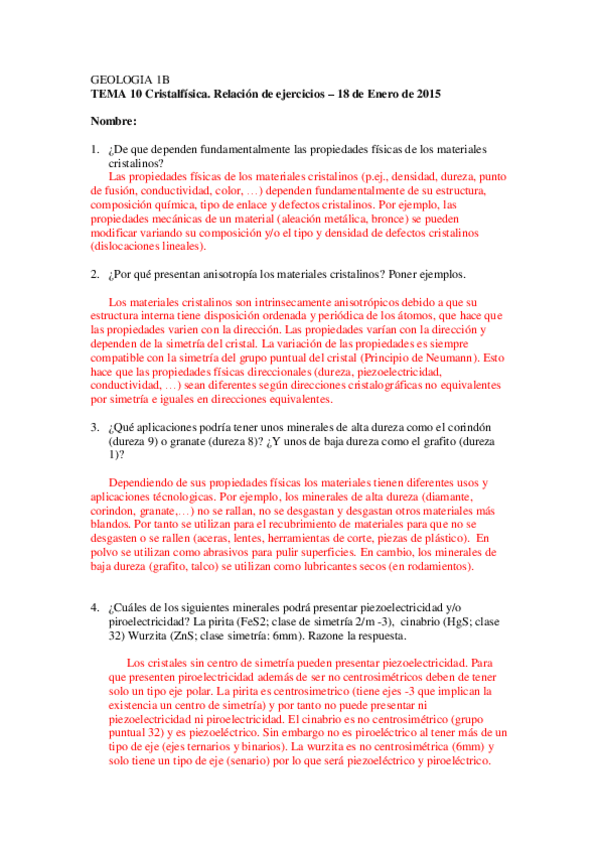 GEOLOGIA 1B
TEMA 10 Cristalfísica. Relación de ejercicios – 18 de Enero de 2015

Nombre:

1. ¿De que dependen fundamentalmente las propiedades físicas de los materiales cristalinos?
Las propiedades físicas de los materiales cristalinos (p.ej., densidad, dureza, punto de fusión, conductividad, color, …) dependen fundamentalmente de su estructura, composición química, tipo de enlace y defectos cristalinos. Por ejemplo, las propiedades mecánicas de un material (aleación metálica, bronce) se pueden modificar variando su composición y/o el tipo y densidad de defectos cristalinos (dislocaciones lineales).

2. ¿Por qué presentan anisotropía los materiales cristalinos? Poner ejemplos.

Los materiales cristalinos son intrinsecamente anisotrópicos debido a que su estructura interna tiene disposición ordenada y periódica de los átomos, que hace que las propiedades varien con la dirección. Las propiedades varían con la dirección y dependen de la simetría del cristal. La variación de las propiedades es siempre compatible con la simetría del grupo puntual del cristal (Principio de Neumann). Esto hace que las propiedades físicas direccionales (dureza, piezoelectricidad, conductividad, …) sean diferentes según direcciones cristalográficas no equivalentes por simetría e iguales en direcciones equivalentes.

3. ¿Qué aplicaciones podría tener unos minerales de alta dureza como el corindón (dureza 9) o granate (dureza 8)? ¿Y unos de baja dureza como el grafito (dureza 1)?

Dependiendo de sus propiedades físicas los materiales tienen diferentes usos y aplicaciones técnologicas. Por ejemplo, los minerales de alta dureza (diamante, corindon, granate,…) no se rallan, no se desgastan y desgastan otros materiales más blandos. Por tanto se utilizan para el recubrimiento de materiales para que no se desgasten o se rallen (aceras, lentes, herramientas de corte, piezas de plástico). En polvo se utilizan como abrasivos para pulir superficies. En cambio, los minerales de baja dureza (grafito, talco) se utilizan como lubricantes secos (en rodamientos).

4. ¿Cuáles de los siguientes minerales podrá presentar piezoelectricidad y/o piroelectricidad? La pirita (FeS2; clase de simetría 2/m -3), cinabrio (HgS; clase 32) Wurzita (ZnS; clase simetría: 6mm). Razone la respuesta.

Los cristales sin centro de simetría pueden presentar piezoelectricidad. Para que presenten piroelectricidad además de ser no centrosimétricos deben de tener solo un tipo eje polar. La pirita es centrosimetrico (tiene ejes -3 que implican la existencia un centro de simetría) y por tanto no puede presentar ni piezoelectricidad ni piroelectricidad. El cinabrio es no centrosimétrico (grupo puntual 32) y es piezoeléctrico. Sin embargo no es piroeléctrico al tener más de un tipo de eje (ejes ternarios y binarios). La wurzita es no centrosimétrica (6mm) y solo tiene un tipo de eje (senario) por lo que será piezoeléctrico y piroeléctrico.